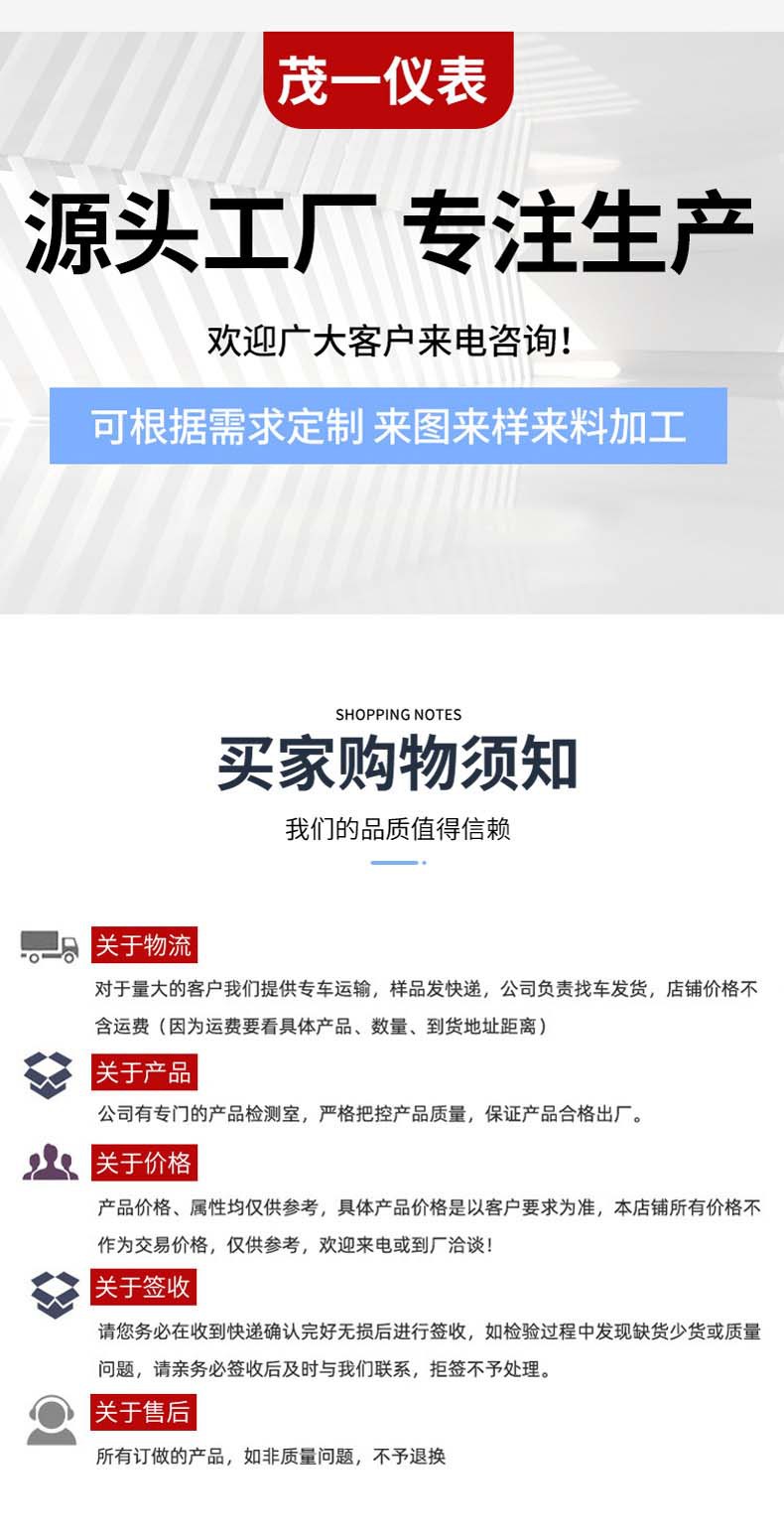 茂一仪表

源头工厂 专注生产

欢迎广大客户来电咨询！

可根据需求定制 来图来样来料加工

SHOPPING NOTES

买家购物须知

我们的品质值得信赖

关于物流

对于量大的客户我们提供专车运输，样品发快递，公司负责找车发货，店铺价格不含运费（因为运费要看具体产品、数量、到货地址距离）

关于产品

公司有专门的产品检测室，严格把控产品质量，保证产品合格出厂。

关于价格

产品价格、属性均仅供参考，具体产品价格是以客户要求为准，本店铺所有价格不作为交易价格，仅供参考，欢迎来电或到厂洽谈！

关于签收

请您务必在收到快递确认完好无损后进行签收，如检验过程中发现缺货少货或质量问题，请亲务必签收后及时与我们联系，拒签不予处理。

关于售后

所有订做的产品，如非质量问题，不予退换